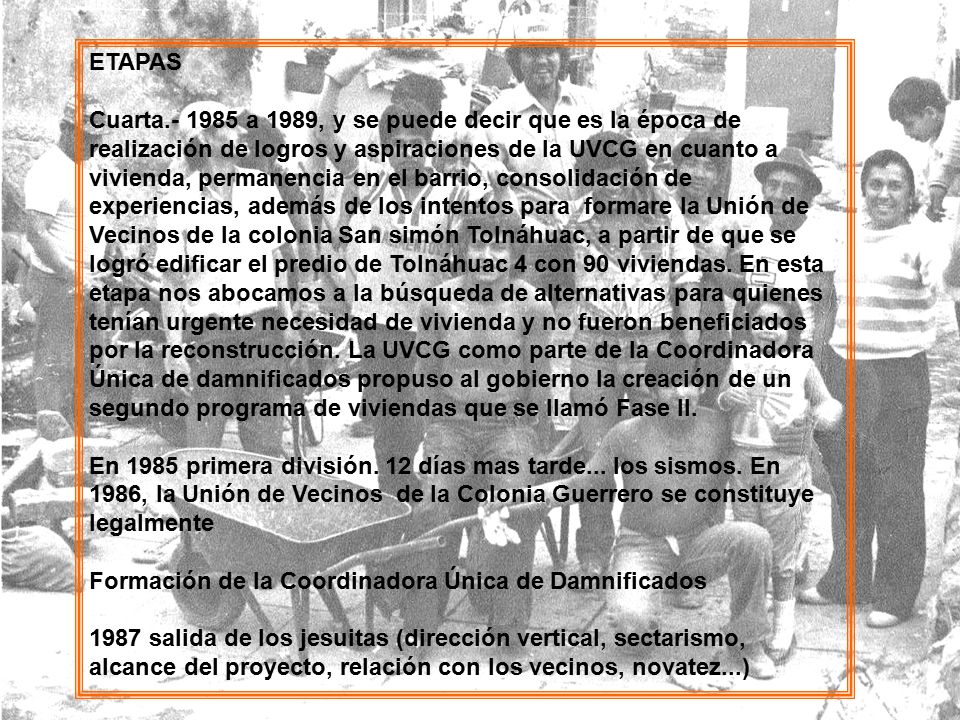 ETAPAS

Cuarta.- 1985 a 1989, y se puede decir que es la época de realización de logros y aspiraciones de la UVCG en cuanto a vivienda, permanencia en el barrio, consolidación de experiencias, además de los intentos para formare la Unión de Vecinos de la colonia San simón Tolnáhuac, a partir de que se logró edificar el predio de Tolnáhuac 4 con 90 viviendas. En esta etapa nos abocamos a la búsqueda de alternativas para quienes tenían urgente necesidad de vivienda y no fueron beneficiados por la reconstrucción. La UVCG como parte de la Coordinadora Única de damnificados propuso al gobierno la creación de un segundo programa de viviendas que se llamó Fase II.

En 1985 primera división. 12 días mas tarde... los sismos. En 1986, la Unión de Vecinos de la Colonia Guerrero se constituye legalmente

Formación de la Coordinadora Única de Damnificados

1987 salida de los jesuitas (dirección vertical, sectarismo, alcance del proyecto, relación con los vecinos, novatez...)